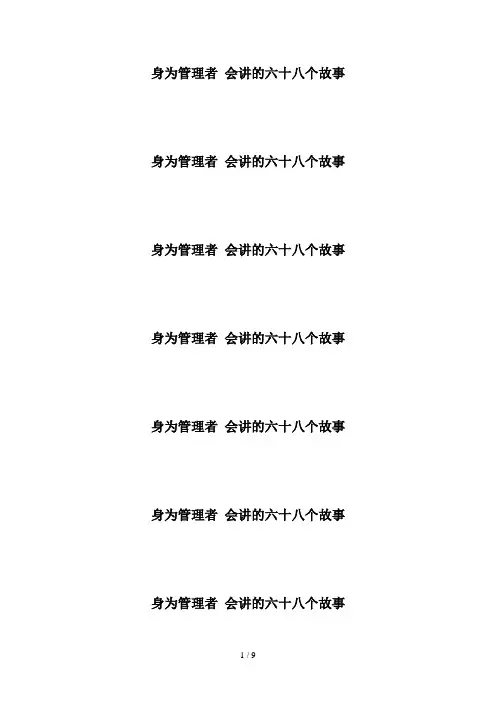 身为管理者 会讲的六十八个故事

身为管理者 会讲的六十八个故事

身为管理者 会讲的六十八个故事

身为管理者 会讲的六十八个故事

身为管理者 会讲的六十八个故事

身为管理者 会讲的六十八个故事

身为管理者 会讲的六十八个故事

1 / 9